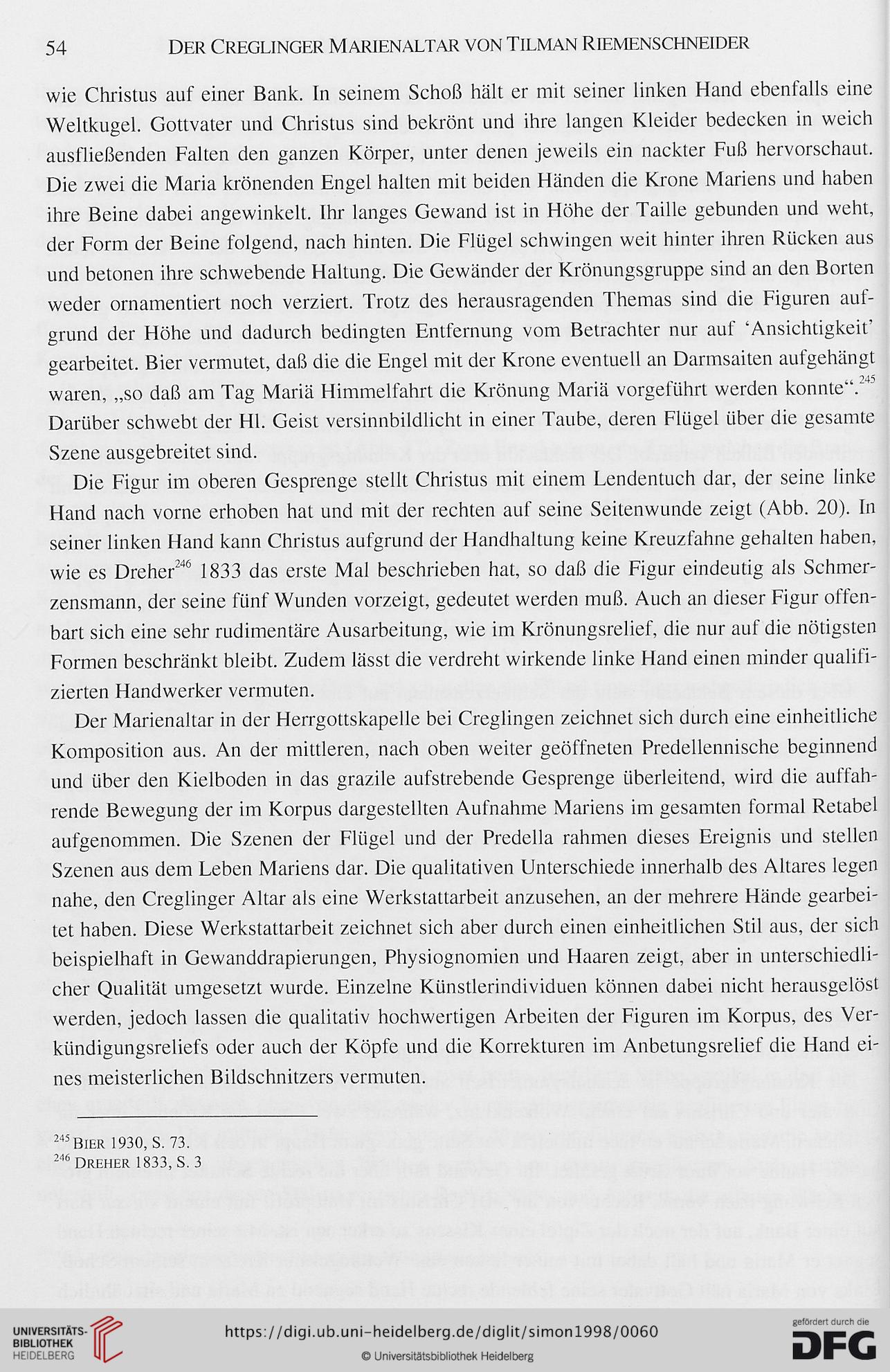 54 DER CREGLINGER MARIENALTAR VON TILMAN RIEMENSCHNEIDER

wie Christus auf einer Bank. In seinem Schoß hält er mit seiner linken Hand ebenfalls eine Weltkugel. Gottvater und Christus sind bekrönt und ihre langen Kleider bedecken in weich ausfließenden Falten den ganzen Körper, unter denen jeweils ein nackter Fuß hervorschaut. Die zwei die Maria krönenden Engel halten mit beiden Händen die Krone Mariens und haben ihre Beine dabei angewinkelt. Ihr langes Gewand ist in Höhe der Taille gebunden und weht, der Form der Beine folgend, nach hinten. Die Flügel schwingen weit hinter ihren Rücken aus und betonen ihre schwebende Haltung. Die Gewänder der Krönungsgruppe sind an den Borten weder ornamentiert noch verziert. Trotz des herausragenden Themas sind die Figuren aufgrund der Höhe und dadurch bedingten Entfernung vom Betrachter nur auf 'Ansichtigkeit' gearbeitet. Bier vermutet, daß die die Engel mit der Krone eventuell an Darmsaiten aufgehängt waren, „so daß am Tag Mariä Himmelfahrt die Krönung Mariä vorgeführt werden konnte".$^{245}$ Darüber schwebt der Hl. Geist versinnbildlicht in einer Taube, deren Flügel über die gesamte Szene ausgebreitet sind.

Die Figur im oberen Gesprenge stellt Christus mit einem Lendentuch dar, der seine linke Hand nach vorne erhoben hat und mit der rechten auf seine Seitenwunde zeigt (Abb. 20). In seiner linken Hand kann Christus aufgrund der Handhaltung keine Kreuzfahne gehalten haben, wie es Dreher$^{246}$ 1833 das erste Mal beschrieben hat, so daß die Figur eindeutig als Schmerzensmann, der seine fünf Wunden vorzeigt, gedeutet werden muß. Auch an dieser Figur offenbart sich eine sehr rudimentäre Ausarbeitung, wie im Krönungsrelief, die nur auf die nötigsten Formen beschränkt bleibt. Zudem lässt die verdreht wirkende linke Hand einen minder qualifizierten Handwerker vermuten.

Der Marienaltar in der Herrgottskapelle bei Creglingen zeichnet sich durch eine einheitliche Komposition aus. An der mittleren, nach oben weiter geöffneten Predellennische beginnend und über den Kielboden in das grazile aufstrebende Gesprenge überleitend, wird die auffahrende Bewegung der im Korpus dargestellten Aufnahme Mariens im gesamten formal Retabel aufgenommen. Die Szenen der Flügel und der Predella rahmen dieses Ereignis und stellen Szenen aus dem Leben Mariens dar. Die qualitativen Unterschiede innerhalb des Altares legen nahe, den Creglinger Altar als eine Werkstattarbeit anzusehen, an der mehrere Hände gearbeitet haben. Diese Werkstattarbeit zeichnet sich aber durch einen einheitlichen Stil aus, der sich beispielhaft in Gewanddrapierungen, Physiognomien und Haaren zeigt, aber in unterschiedlicher Qualität umgesetzt wurde. Einzelne Künstlerindividuen können dabei nicht herausgelöst werden, jedoch lassen die qualitativ hochwertigen Arbeiten der Figuren im Korpus, des Verkündigungsreliefs oder auch der Köpfe und die Korrekturen im Anbetungsrelief die Hand eines meisterlichen Bildschnitzers vermuten.

$^{245}$ BIER 1930, S. 73.
$^{246}$ DREHER 1833, S. 3

UNIVERSITÄTS-BIBLIOTHEK HEIDELBERG
https://digi.ub.uni-heidelberg.de/diglit/simon1998/0060
© Universitätsbibliothek Heidelberg
gefördert durch die DFG